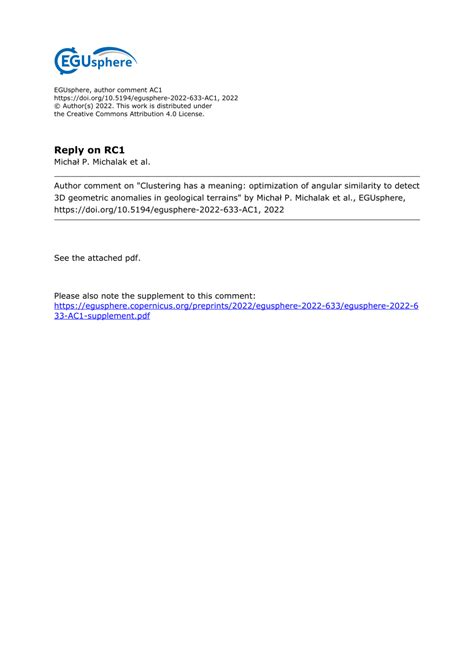 EGUsphere

EGUsphere, author comment AC1
https://doi.org/10.5194/egusphere-2022-633-AC1, 2022
© Author(s) 2022. This work is distributed under the Creative Commons Attribution 4.0 License.

Reply on RC1
Michał P. Michalak et al.

Author comment on "Clustering has a meaning: optimization of angular similarity to detect 3D geometric anomalies in geological terrains" by Michał P. Michalak et al., EGUsphere, https://doi.org/10.5194/egusphere-2022-633-AC1, 2022

See the attached pdf.

Please also note the supplement to this comment:
https://egusphere.copernicus.org/preprints/2022/egusphere-2022-633/egusphere-2022-633-AC1-supplement.pdf